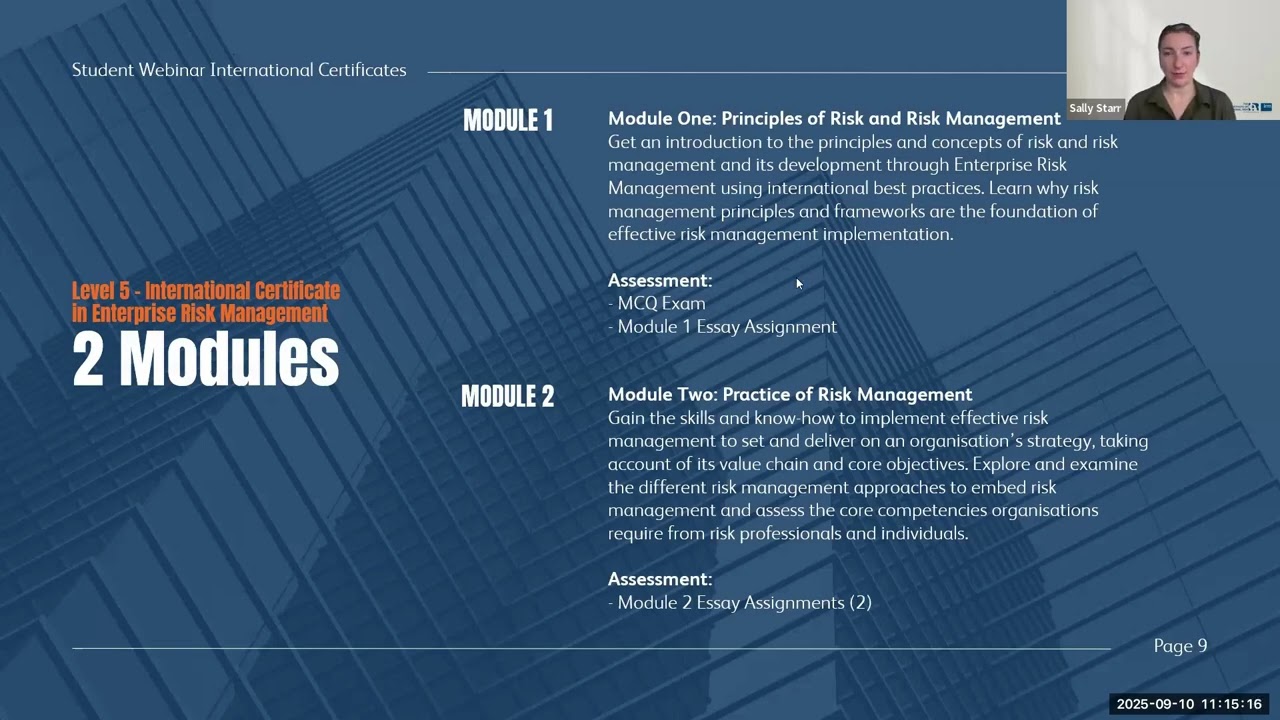 Student Webinar International Certificates

Sally Starr

Level 5 - International Certificate in Enterprise Risk Management

2 Modules

MODULE 1

Module One: Principles of Risk and Risk Management
Get an introduction to the principles and concepts of risk and risk management and its development through Enterprise Risk Management using international best practices. Learn why risk management principles and frameworks are the foundation of effective risk management implementation.

Assessment:
- MCQ Exam
- Module 1 Essay Assignment

MODULE 2

Module Two: Practice of Risk Management
Gain the skills and know-how to implement effective risk management to set and deliver on an organisation's strategy, taking account of its value chain and core objectives. Explore and examine the different risk management approaches to embed risk management and assess the core competencies organisations require from risk professionals and individuals.

Assessment:
- Module 2 Essay Assignments (2)

Page 9

2025-09-10 11:15:16